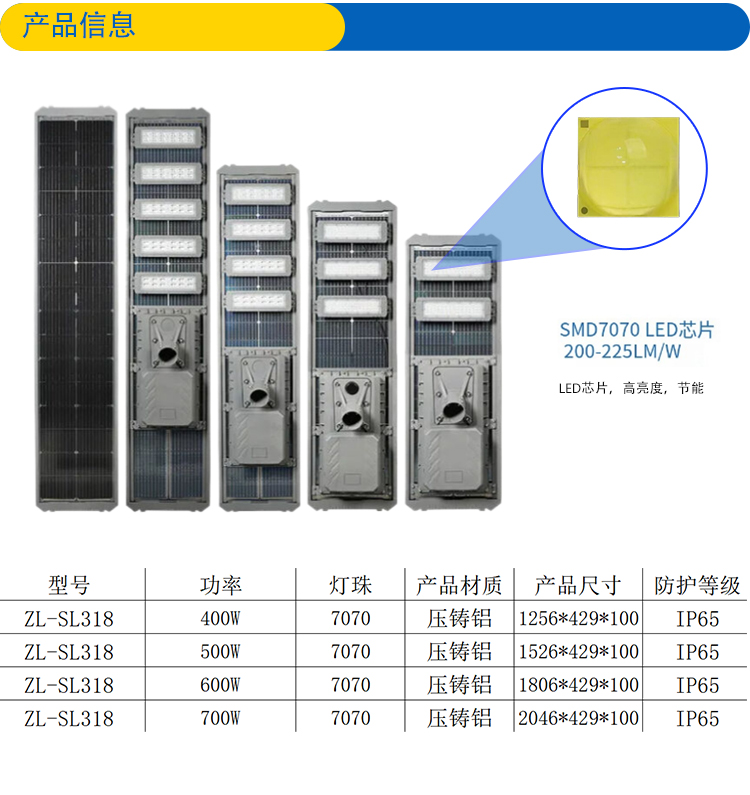 产品信息

SMD7070 LED芯片
200-225LM/W

LED芯片，高亮度，节能

| 型号 | 功率 | 灯珠 | 产品材质 | 产品尺寸 | 防护等级 |
|---|---|---|---|---|---|
| ZL-SL318 | 400W | 7070 | 压铸铝 | 1256*429*100 | IP65 |
| ZL-SL318 | 500W | 7070 | 压铸铝 | 1526*429*100 | IP65 |
| ZL-SL318 | 600W | 7070 | 压铸铝 | 1806*429*100 | IP65 |
| ZL-SL318 | 700W | 7070 | 压铸铝 | 2046*429*100 | IP65 |